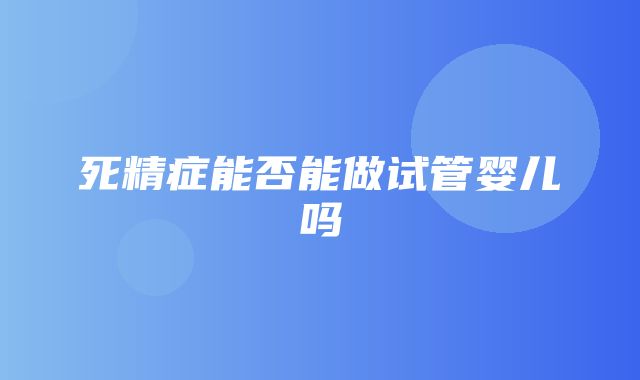 死精症能否能做试管婴儿吗